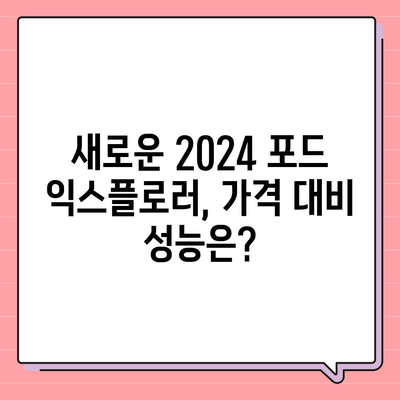 새로운 2024 포드 익스플로러, 가격 대비 성능은?